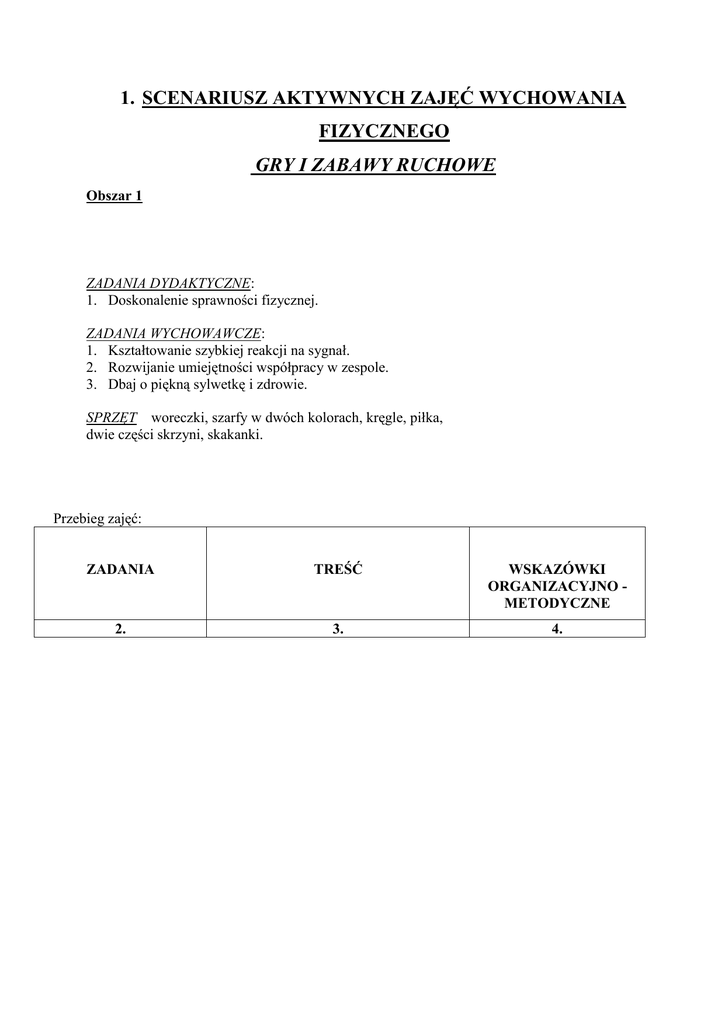 1. SCENARIUSZ AKTYWNYCH ZAJĘĆ WYCHOWANIA FIZYCZNEGO

GRY I ZABAWY RUCHOWE

Obszar 1

ZADANIA DYDAKTYCZNE:
1. Doskonalenie sprawności fizycznej.

ZADANIA WYCHOWAWCZE:
1. Kształtowanie szybkiej reakcji na sygnał.
2. Rozwijanie umiejętności współpracy w zespole.
3. Dbaj o piękną sylwetkę i zdrowie.

SPRZĘT woreczki, szarfy w dwóch kolorach, kręgle, piłka, dwie części skrzyni, skakanki.

Przebieg zajęć:

| ZADANIA | TREŚĆ | WSKAZÓWKI ORGANIZACYJNO - METODYCZNE |
|---|---|---|
| 2. | 3. | 4. |